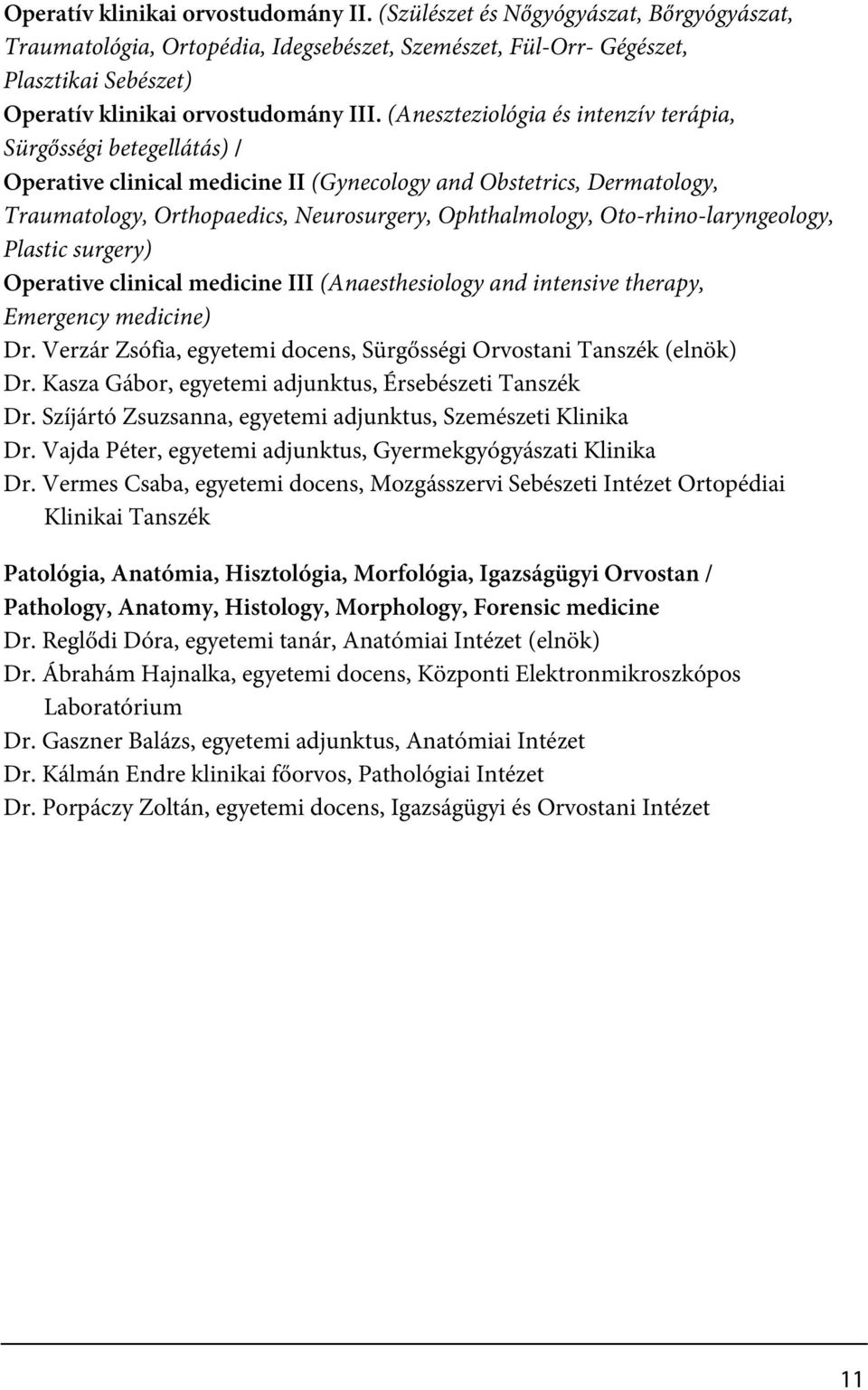 Operatív klinikai orvostudomány II. (Szülészet és Nőgyógyászat, Bőrgyógyászat, Traumatológia, Ortopédia, Idegsebészet, Szemészet, Fül-Orr- Gégészet, Plasztikai Sebészet)
Operatív klinikai orvostudomány III. (Aneszteziológia és intenzív terápia, Sürgősségi betegellátás) /
Operative clinical medicine II (Gynecology and Obstetrics, Dermatology, Traumatology, Orthopaedics, Neurosurgery, Ophthalmology, Oto-rhino-laryngeology, Plastic surgery)
Operative clinical medicine III (Anaesthesiology and intensive therapy, Emergency medicine)
Dr. Verzár Zsófia, egyetemi docens, Sürgősségi Orvostani Tanszék (elnök)
Dr. Kasza Gábor, egyetemi adjunktus, Érsebészeti Tanszék
Dr. Szíjártó Zsuzsanna, egyetemi adjunktus, Szemészeti Klinika
Dr. Vajda Péter, egyetemi adjunktus, Gyermekgyógyászati Klinika
Dr. Vermes Csaba, egyetemi docens, Mozgásszervi Sebészeti Intézet Ortopédiai Klinikai Tanszék

Patológia, Anatómia, Hisztológia, Morfológia, Igazságügyi Orvostan / Pathology, Anatomy, Histology, Morphology, Forensic medicine
Dr. Reglődi Dóra, egyetemi tanár, Anatómiai Intézet (elnök)
Dr. Ábrahám Hajnalka, egyetemi docens, Központi Elektronmikroszkópos Laboratórium
Dr. Gaszner Balázs, egyetemi adjunktus, Anatómiai Intézet
Dr. Kálmán Endre klinikai főorvos, Pathológiai Intézet
Dr. Porpáczy Zoltán, egyetemi docens, Igazságügyi és Orvostani Intézet

11